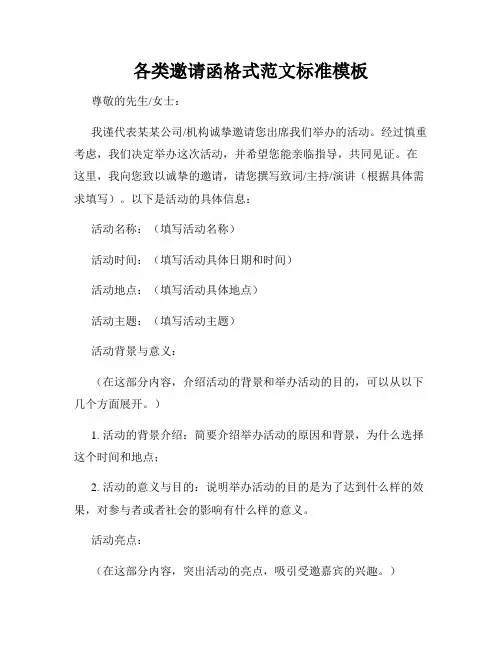 各类邀请函格式范文标准模板

尊敬的先生/女士：

我谨代表某某公司/机构诚挚邀请您出席我们举办的活动。经过慎重考虑，我们决定举办这次活动，并希望您能亲临指导，共同见证。在这里，我向您致以诚挚的邀请，请您撰写致词/主持/演讲（根据具体需求填写）。以下是活动的具体信息：

活动名称：（填写活动名称）

活动时间：（填写活动具体日期和时间）

活动地点：（填写活动具体地点）

活动主题：（填写活动主题）

活动背景与意义：

（在这部分内容，介绍活动的背景和举办活动的目的，可以从以下几个方面展开。）

1. 活动的背景介绍：简要介绍举办活动的原因和背景，为什么选择这个时间和地点；

2. 活动的意义与目的：说明举办活动的目的是为了达到什么样的效果，对参与者或者社会的影响有什么样的意义。

活动亮点：

（在这部分内容，突出活动的亮点，吸引受邀嘉宾的兴趣。）